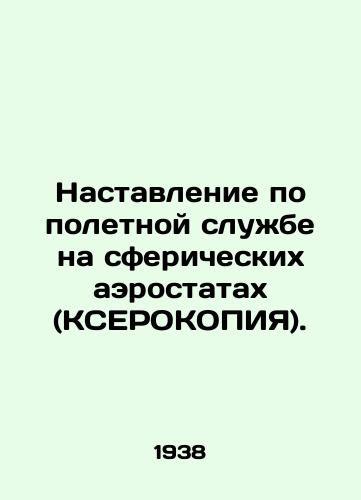 Наставление по полетной службе на сферических аэростатах (КСЕРОКОПИЯ).

1938